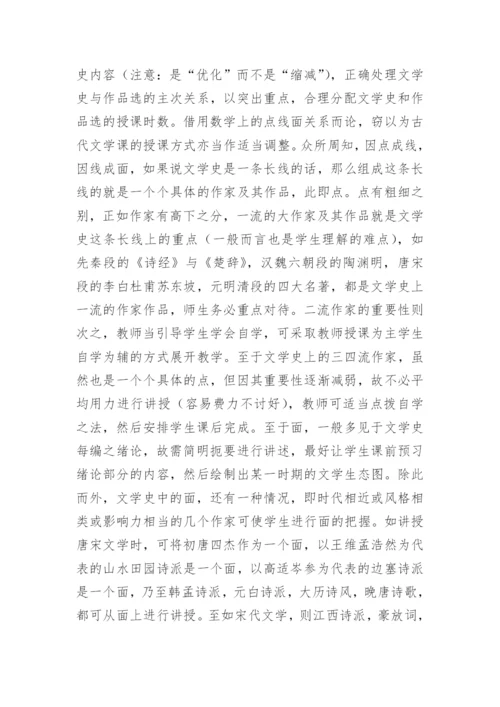 史内容（注意：是“优化”而不是“缩减”），正确处理文学史与作品选的主次关系，以突出重点，合理分配文学史和作品选的授课时数。借用数学上的点线面关系而论，窃以为古代文学课的授课方式亦当作适当调整。众所周知，因点成线，因线成面，如果说文学史是一条长线的话，那么组成这条长线的就是一个个具体的作家及其作品，此即点。点有粗细之别，正如作家有高下之分，一流的大作家及其作品就是文学史这条长线上的重点（一般而言也是学生理解的难点），如先秦段的《诗经》与《楚辞》，汉魏六朝段的陶渊明，唐宋段的李白杜甫苏东坡，元明清段的四大名著，都是文学史上一流的作家作品，师生务必重点对待。二流作家的重要性则次之，教师当引导学生学会自学，可采取教师授课为主学生自学为辅的方式展开教学。至于文学史上的三四流作家，虽然也是一个个具体的点，但因其重要性逐渐减弱，故不必平均用力进行讲授（容易费力不讨好），教师可适当点拨自学之法，然后安排学生课后完成。至于面，一般多见于文学史每编之绪论，故需简明扼要进行讲述，最好让学生课前预习绪论部分的内容，然后绘制出某一时期的文学生态图。除此而外，文学史中的面，还有一种情况，即时代相近或风格相类或影响力相当的几个作家可使学生进行面的把握。如讲授唐宋文学时，可将初唐四杰作为一个面，以王维孟浩然为代表的山水田园诗派是一个面，以高适岑参为代表的边塞诗派是一个面，乃至韩孟诗派，元白诗派，大历诗风，晚唐诗歌，都可从面上进行讲授。至如宋代文学，则江西诗派，豪放词，